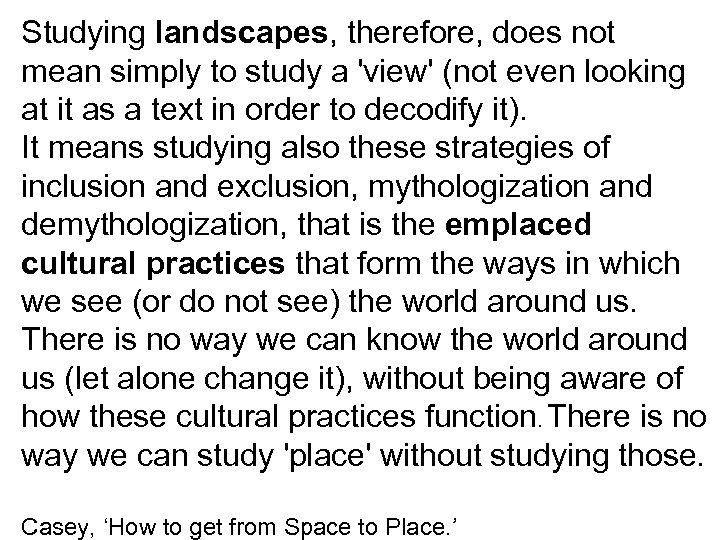 Studying landscapes, therefore, does not mean simply to study a 'view' (not even looking at it as a text in order to decodify it).
It means studying also these strategies of inclusion and exclusion, mythologization and demythologization, that is the emplaced cultural practices that form the ways in which we see (or do not see) the world around us.
There is no way we can know the world around us (let alone change it), without being aware of how these cultural practices function. There is no way we can study 'place' without studying those.

Casey, 'How to get from Space to Place.'